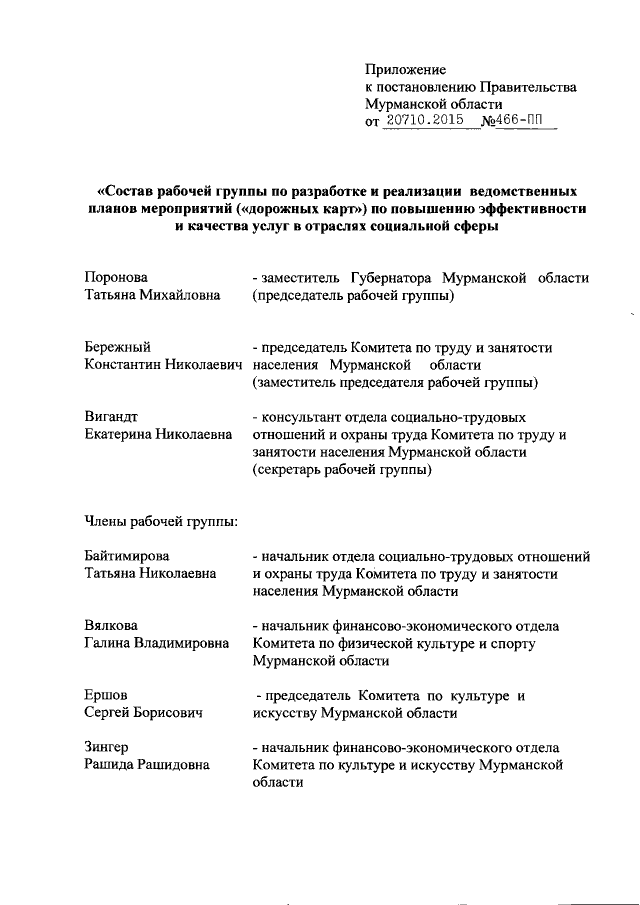 Приложение
к постановлению Правительства
Мурманской области
от 20710.2015 №466-ПП

«Состав рабочей группы по разработке и реализации ведомственных планов мероприятий («дорожных карт») по повышению эффективности и качества услуг в отраслях социальной сферы

Поронова
Татьяна Михайловна

- заместитель Губернатора Мурманской области (председатель рабочей группы)

Бережный
Константин Николаевич

- председатель Комитета по труду и занятости населения Мурманской области (заместитель председателя рабочей группы)

Вигандт
Екатерина Николаевна

- консультант отдела социально-трудовых отношений и охраны труда Комитета по труду и занятости населения Мурманской области (секретарь рабочей группы)

Члены рабочей группы:

Байтимирова
Татьяна Николаевна

- начальник отдела социально-трудовых отношений и охраны труда Комитета по труду и занятости населения Мурманской области

Вялкова
Галина Владимировна

- начальник финансово-экономического отдела Комитета по физической культуре и спорту Мурманской области

Ершов
Сергей Борисович

- председатель Комитета по культуре и искусству Мурманской области

Зингер
Рашида Рашидовна

- начальник финансово-экономического отдела Комитета по культуре и искусству Мурманской области